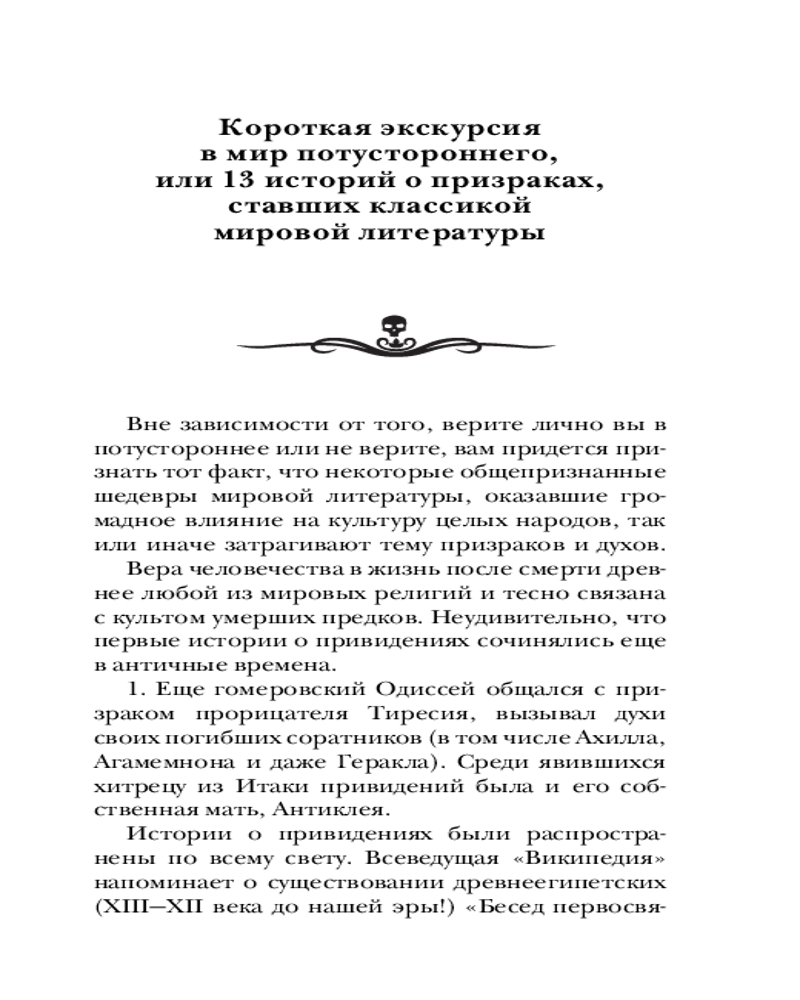 Короткая экскурсия в мир потустороннего, или 13 историй о призраках, ставших классикой мировой литературы

Вне зависимости от того, верите лично вы в потустороннее или не верите, вам придется признать тот факт, что некоторые общепризнанные шедевры мировой литературы, оказавшие громадное влияние на культуру целых народов, так или иначе затрагивают тему призраков и духов.

Вера человечества в жизнь после смерти древнее любой из мировых религий и тесно связана с культом умерших предков. Неудивительно, что первые истории о привидениях сочинялись еще в античные времена.

1. Еще гомеровский Одиссей общался с призраком прорицателя Тиресия, вызывал духи своих погибших соратников (в том числе Ахилла, Агамемнона и даже Геракла). Среди явившихся хитрецу из Итаки привидений была и его собственная мать, Антиклея.

Истории о привидениях были распространены по всему свету. Всеведущая «Википедия» напоминает о существовании древнеегипетских (XIII–XII века до нашей эры!) «Бесед первосвя-